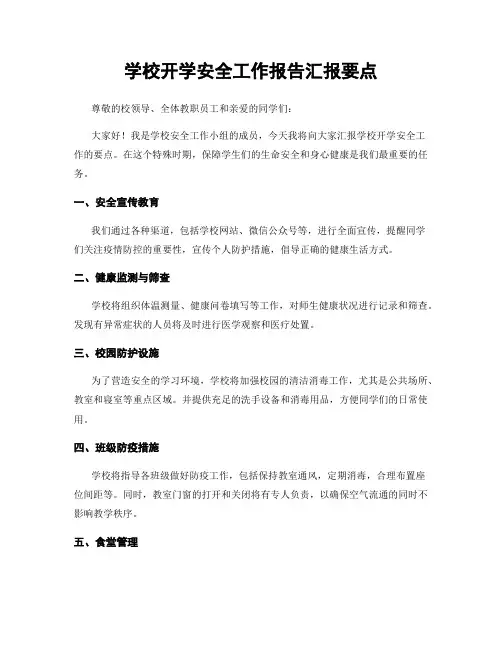 学校开学安全工作报告汇报要点

尊敬的校领导、全体教职员工和亲爱的同学们：

大家好！我是学校安全工作小组的成员，今天我将向大家汇报学校开学安全工作的要点。在这个特殊时期，保障学生们的生命安全和身心健康是我们最重要的任务。

一、安全宣传教育

我们通过各种渠道，包括学校网站、微信公众号等，进行全面宣传，提醒同学们关注疫情防控的重要性，宣传个人防护措施，倡导正确的健康生活方式。

二、健康监测与筛查

学校将组织体温测量、健康问卷填写等工作，对师生健康状况进行记录和筛查。发现有异常症状的人员将及时进行医学观察和医疗处置。

三、校园防护设施

为了营造安全的学习环境，学校将加强校园的清洁消毒工作，尤其是公共场所、教室和寝室等重点区域。并提供充足的洗手设备和消毒用品，方便同学们的日常使用。

四、班级防疫措施

学校将指导各班级做好防疫工作，包括保持教室通风，定期消毒，合理布置座位间距等。同时，教室门窗的打开和关闭将有专人负责，以确保空气流通的同时不影响教学秩序。

五、食堂管理